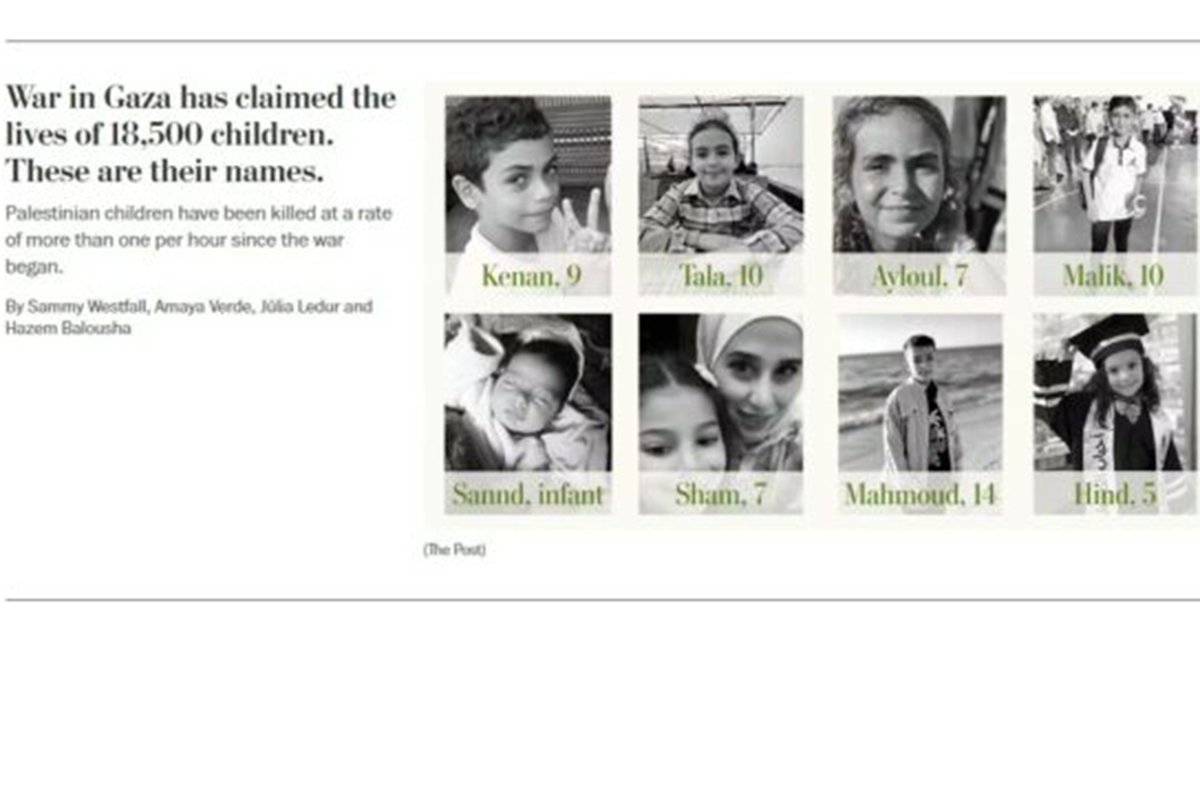 War in Gaza has claimed the lives of 18,500 children. These are their names.

Palestinian children have been killed at a rate of more than one per hour since the war began.

By Sammy Westfall, Amaya Verde, Júlia Ledur and Hazem Balousha

Kenan, 9

Tala, 10

Ayloul, 7

Malik, 10

Sannd, infant

Sham, 7

Mahmoud, 14

Hind, 5

(The Post)